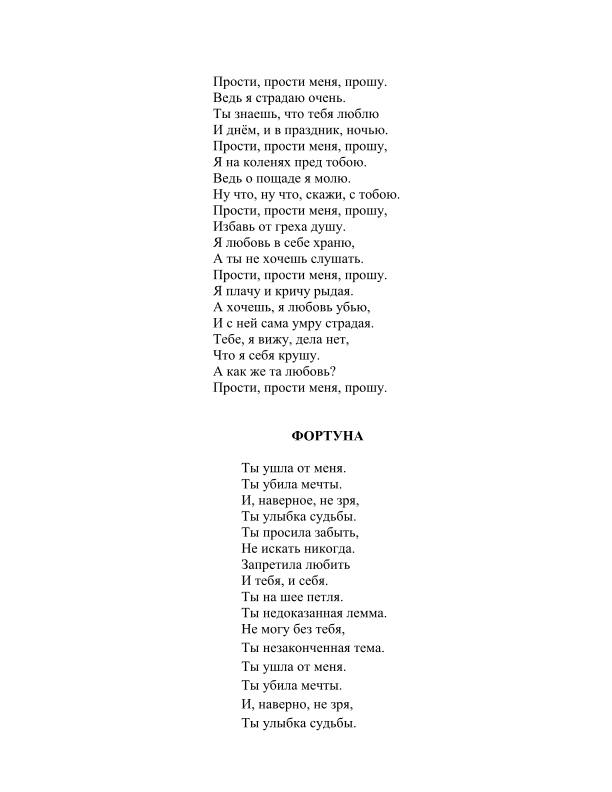 Прости, прости меня, прошу.
Ведь я страдаю очень.
Ты знаешь, что тебя люблю
И днём, и в праздник, ночью.
Прости, прости меня, прошу,
Я на коленях пред тобою.
Ведь о пощаде я молю.
Ну что, ну что, скажи, с тобою.
Прости, прости меня, прошу,
Избавь от греха душу.
Я любовь в себе храню,
А ты не хочешь слушать.
Прости, прости меня, прошу.
Я плачу и кричу рыдая.
А хочешь, я любовь убью,
И с ней сама умру страдая.
Тебе, я вижу, дела нет,
Что я себя крушу.
А как же та любовь?
Прости, прости меня, прошу.

ФОРТУНА

Ты ушла от меня.
Ты убила мечты.
И, наверное, не зря,
Ты улыбка судьбы.
Ты просила забыть,
Не искать никогда.
Запретила любить
И тебя, и себя.
Ты на шее петля.
Ты недоказанная лемма.
Не могу без тебя,
Ты незаконченная тема.
Ты ушла от меня.
Ты убила мечты.
И, наверно, не зря,
Ты улыбка судьбы.